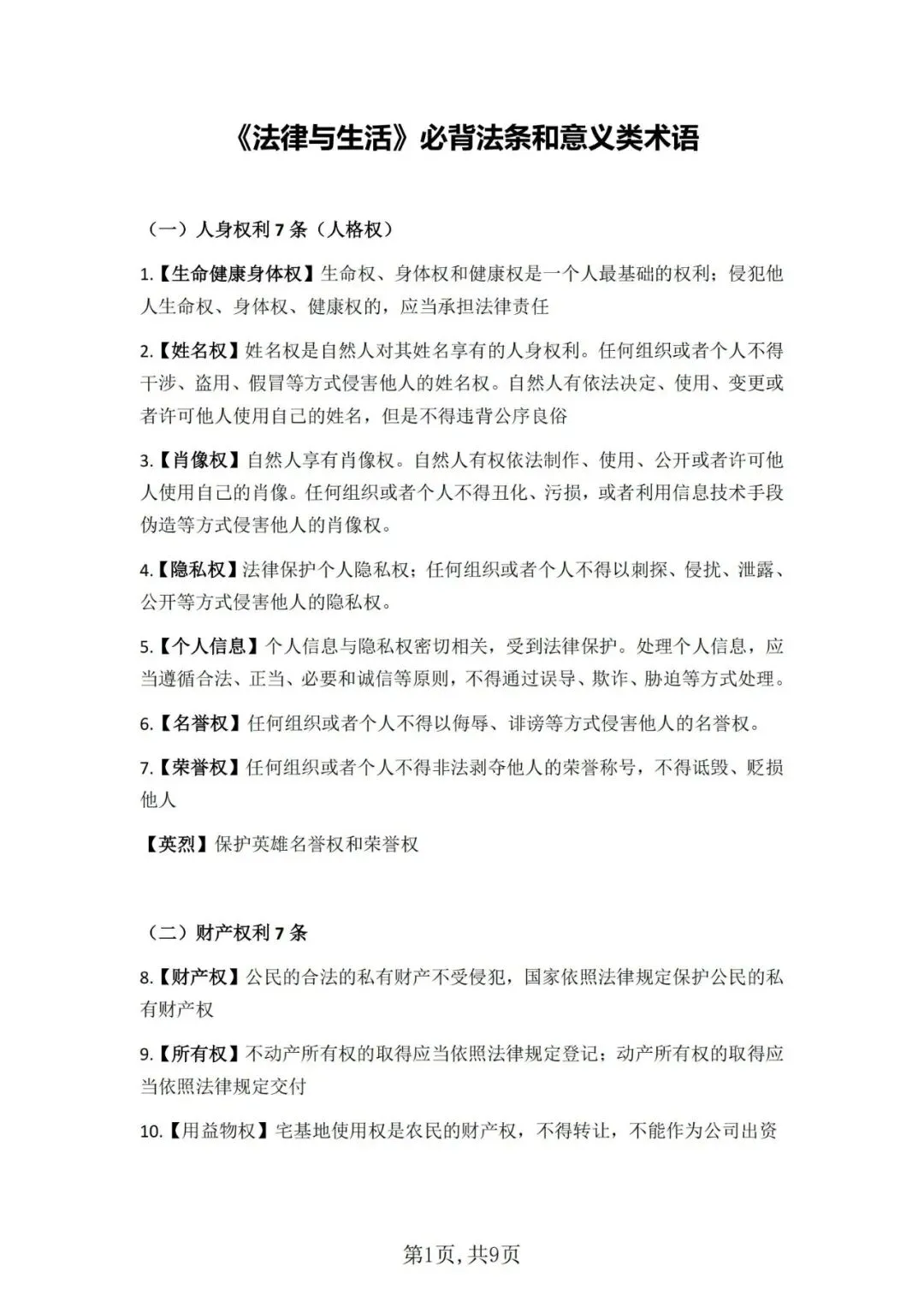 《法律与生活》必背法条和意义类术语

（一）人身权利7条（人格权）

1.【生命健康身体权】生命权、身体权和健康权是一个人最基础的权利；侵犯他人生命权、身体权、健康权的，应当承担法律责任

2.【姓名权】姓名权是自然人对其姓名享有的人身权利。任何组织或者个人不得干涉、盗用、假冒等方式侵害他人的姓名权。自然人有依法决定、使用、变更或者许可他人使用自己的姓名，但是不得违背公序良俗

3.【肖像权】自然人享有肖像权。自然人有权依法制作、使用、公开或者许可他人使用自己的肖像。任何组织或者个人不得丑化、污损，或者利用信息技术手段伪造等方式侵害他人的肖像权。

4.【隐私权】法律保护个人隐私权；任何组织或者个人不得以刺探、侵扰、泄露、公开等方式侵害他人的隐私权。

5.【个人信息】个人信息与隐私权密切相关，受到法律保护。处理个人信息，应当遵循合法、正当、必要和诚信等原则，不得通过误导、欺诈、胁迫等方式处理。

6.【名誉权】任何组织或者个人不得以侮辱、诽谤等方式侵害他人的名誉权。

7.【荣誉权】任何组织或者个人不得非法剥夺他人的荣誉称号，不得诋毁、贬损他人

【英烈】保护英雄名誉权和荣誉权

（二）财产权利7条

8.【财产权】公民的合法的私有财产不受侵犯，国家依照法律规定保护公民的私有财产权

9.【所有权】不动产所有权的取得应当依照法律规定登记；动产所有权的取得应当依照法律规定交付

10.【用益物权】宅基地使用权是农民的财产权，不得转让，不能作为公司出资

第1页，共9页